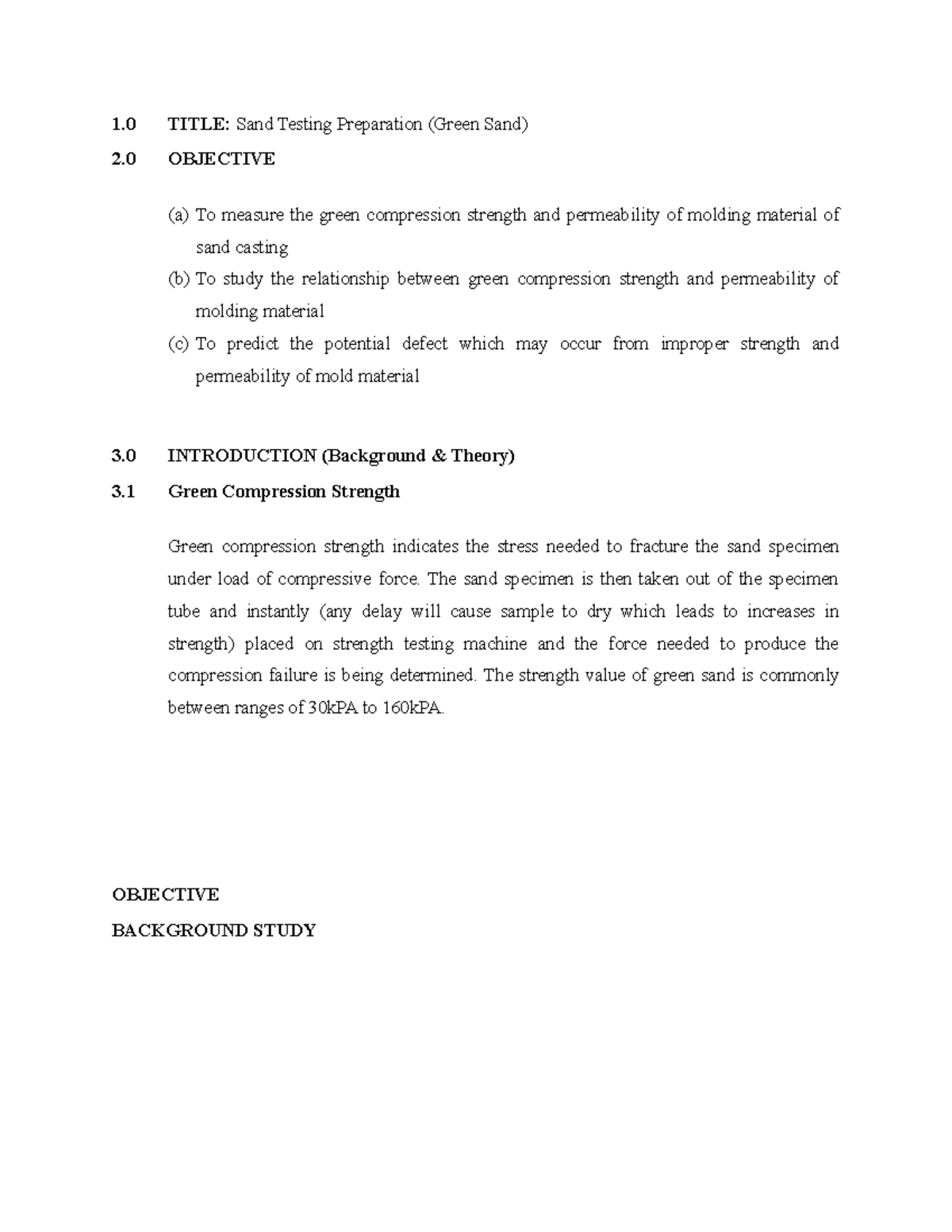 1.0 TITLE: Sand Testing Preparation (Green Sand)

2.0 OBJECTIVE

(a) To measure the green compression strength and permeability of molding material of sand casting

(b) To study the relationship between green compression strength and permeability of molding material

(c) To predict the potential defect which may occur from improper strength and permeability of mold material

3.0 INTRODUCTION (Background & Theory)

3.1 Green Compression Strength

Green compression strength indicates the stress needed to fracture the sand specimen under load of compressive force. The sand specimen is then taken out of the specimen tube and instantly (any delay will cause sample to dry which leads to increases in strength) placed on strength testing machine and the force needed to produce the compression failure is being determined. The strength value of green sand is commonly between ranges of 30kPA to 160kPA.

OBJECTIVE

BACKGROUND STUDY